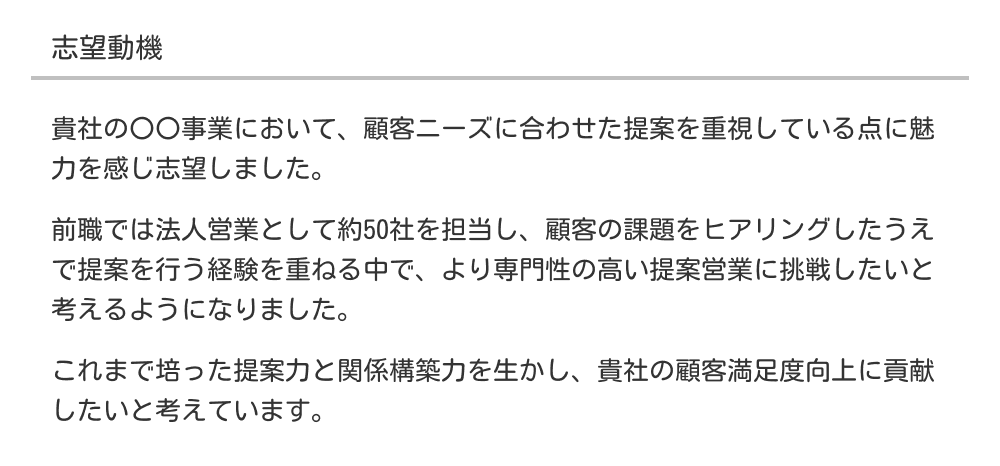 志望動機

貴社の〇〇事業において、顧客ニーズに合わせた提案を重視している点に魅力を感じ志望しました。

前職では法人営業として約50社を担当し、顧客の課題をヒアリングしたうえで提案を行う経験を重ねる中で、より専門性の高い提案営業に挑戦したいと考えるようになりました。

これまで培った提案力と関係構築力を生かし、貴社の顧客満足度向上に貢献したいと考えています。